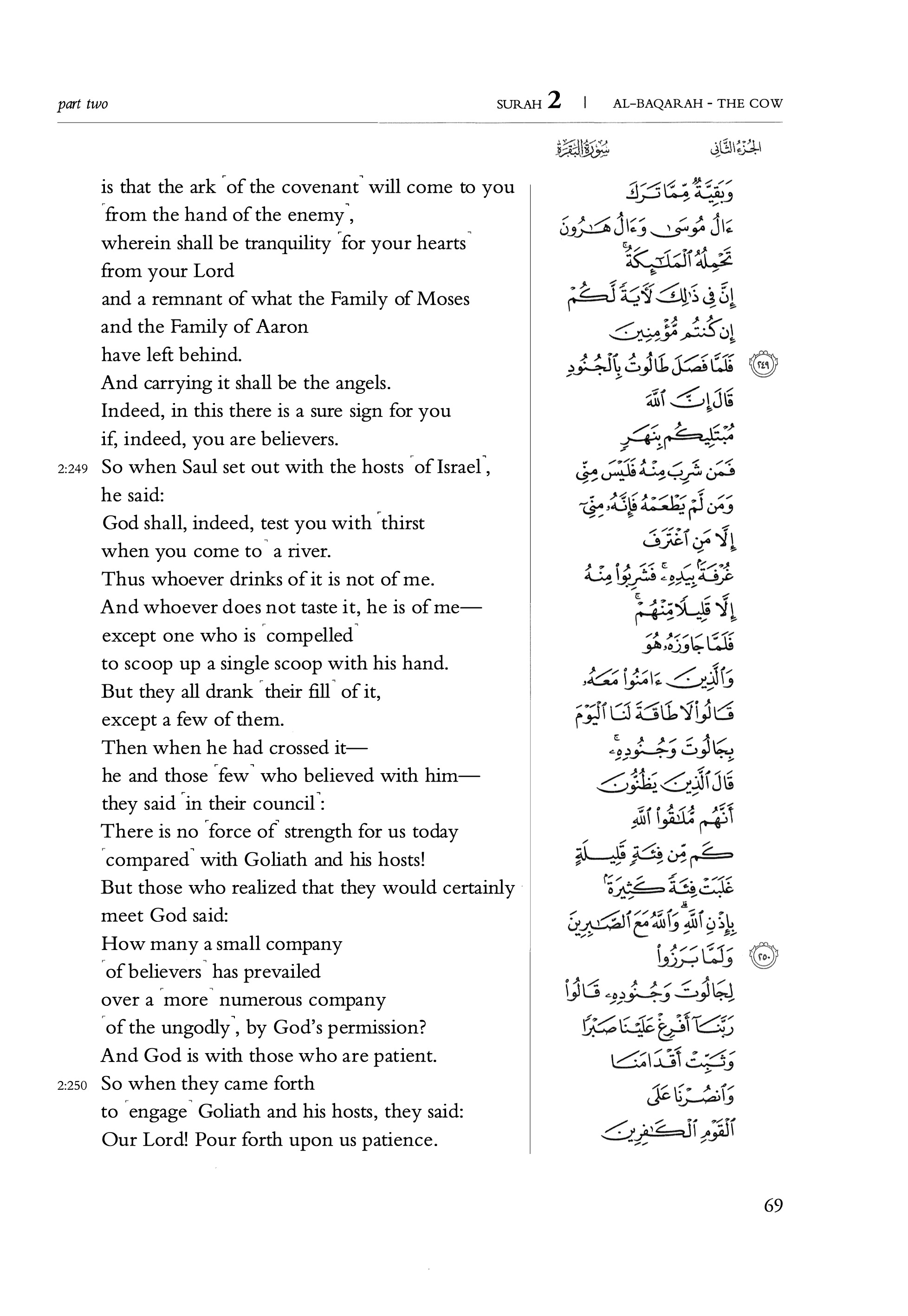 part two

SURAH 2 | AL-BAQARAH - THE COW

is that the ark ⌜of the covenant⌝ will come to you ⌜from the hand of the enemy⌝,
wherein shall be tranquility ⌜for your hearts⌝
from your Lord
and a remnant of what the Family of Moses
and the Family of Aaron
have left behind.
And carrying it shall be the angels.
Indeed, in this there is a sure sign for you
if, indeed, you are believers.

2:249 So when Saul set out with the hosts ⌜of Israel⌝,
he said:
God shall, indeed, test you with ⌜thirst
when you come to⌝ a river.
Thus whoever drinks of it is not of me.
And whoever does not taste it, he is of me—
except one who is ⌜compelled⌝
to scoop up a single scoop with his hand.
But they all drank ⌜their fill⌝ of it,
except a few of them.
Then when he had crossed it—
he and those ⌜few⌝ who believed with him—
they said ⌜in their council⌝:
There is no ⌜force of⌝ strength for us today
⌜compared⌝ with Goliath and his hosts!
But those who realized that they would certainly
meet God said:
How many a small company
⌜of believers⌝ has prevailed
over a ⌜more⌝ numerous company
⌜of the ungodly⌝, by God's permission?
And God is with those who are patient.

2:250 So when they came forth
to ⌜engage⌝ Goliath and his hosts, they said:
Our Lord! Pour forth upon us patience.

الجزء الثاني سورة البقرة

وَبَقِيَّةٌ مِّمَّا تَرَكَ
ءَالُ مُوسَىٰ وَءَالُ هَٰرُونَ
تَحْمِلُهُ ٱلْمَلَٰٓئِكَةُ
إِنَّ فِى ذَٰلِكَ لَءَايَةً لَّكُمْ
إِن كُنتُم مُّؤْمِنِينَ
٢٤٩ فَلَمَّا فَصَلَ طَالُوتُ بِٱلْجُنُودِ
قَالَ إِنَّ ٱللَّهَ
مُبْتَلِيكُم بِنَهَرٍ
فَمَن شَرِبَ مِنْهُ فَلَيْسَ مِنِّى
وَمَن لَّمْ يَطْعَمْهُ فَإِنَّهُۥ مِنِّىٓ
إِلَّا مَنِ ٱغْتَرَفَ
غُرْفَةًۢ بِيَدِهِۦ فَشَرِبُوا۟ مِنْهُ
إِلَّا قَلِيلًا مِّنْهُمْ
فَلَمَّا جَاوَزَهُۥ هُوَ
وَٱلَّذِينَ ءَامَنُوا۟ مَعَهُۥ
قَالُوا۟ لَا طَاقَةَ لَنَا ٱلْيَوْمَ
بِجَالُوتَ وَجُنُودِهِۦ
قَالَ ٱلَّذِينَ يَظُنُّونَ
أَنَّهُم مُّلَٰقُوا۟ ٱللَّهِ
كَم مِّن فِئَةٍ قَلِيلَةٍ
غَلَبَتْ فِئَةً كَثِيرَةًۢ
بِإِذْنِ ٱللَّهِ وَٱللَّهُ مَعَ ٱلصَّٰبِرِينَ
٢٥٠ وَلَمَّا بَرَزُوا۟
لِجَالُوتَ وَجُنُودِهِۦ قَالُوا۟
رَبَّنَآ أَفْرِغْ عَلَيْنَا صَبْرًا
وَثَبِّتْ أَقْدَامَنَا
وَٱنصُرْنَا عَلَى
ٱلْقَوْمِ ٱلْكَٰفِرِينَ

69